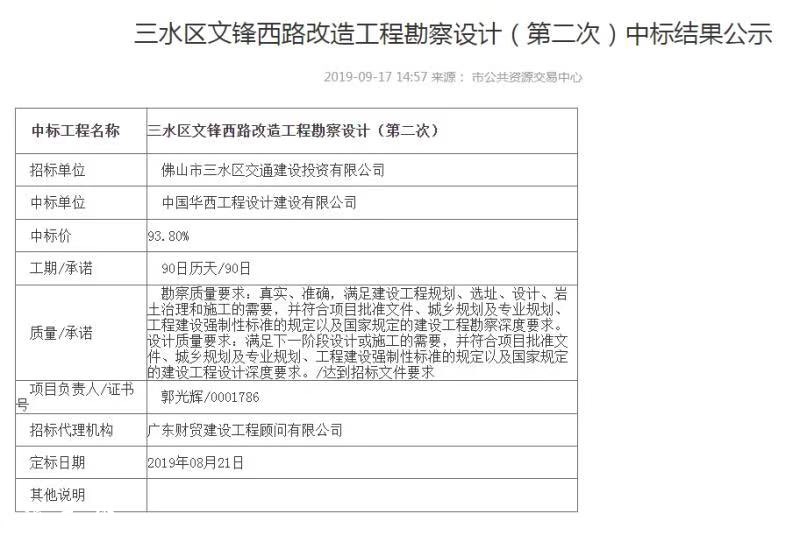 三水区文锋西路改造工程勘察设计（第二次）中标结果公示

2019-09-17 14:57 来源： 市公共资源交易中心

| 中标工程名称 | 三水区文锋西路改造工程勘察设计（第二次） |
|---|---|
| 招标单位 | 佛山市三水区交通建设投资有限公司 |
| 中标单位 | 中国华西工程设计建设有限公司 |
| 中标价 | 93.80% |
| 工期/承诺 | 90日历天/90日 |
| 质量/承诺 | 勘察质量要求：真实、准确，满足建设工程规划、选址、设计、岩土治理和施工的需要，并符合项目批准文件、城乡规划及专业规划、工程建设强制性标准的规定以及国家规定的建设工程勘察深度要求。设计质量要求：满足下一阶段设计或施工的需要，并符合项目批准文件、城乡规划及专业规划、工程建设强制性标准的规定以及国家规定的建设工程设计深度要求。/达到招标文件要求 |
| 项目负责人/证书号 | 郭光辉/0001786 |
| 招标代理机构 | 广东财贸建设工程顾问有限公司 |
| 定标日期 | 2019年08月21日 |
| 其他说明 | |